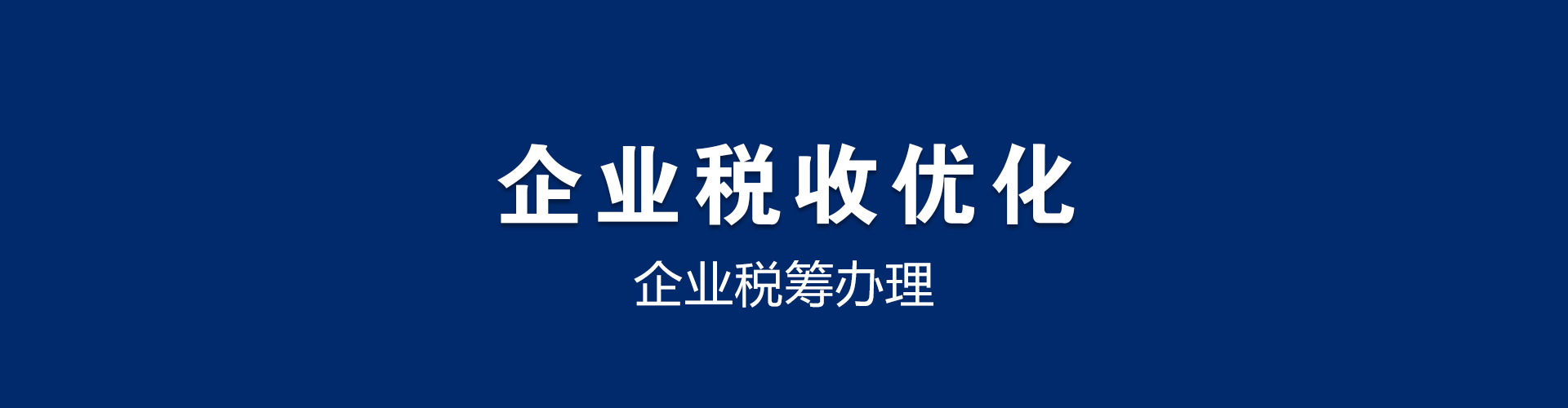 企业税收优化

企业税筹办理